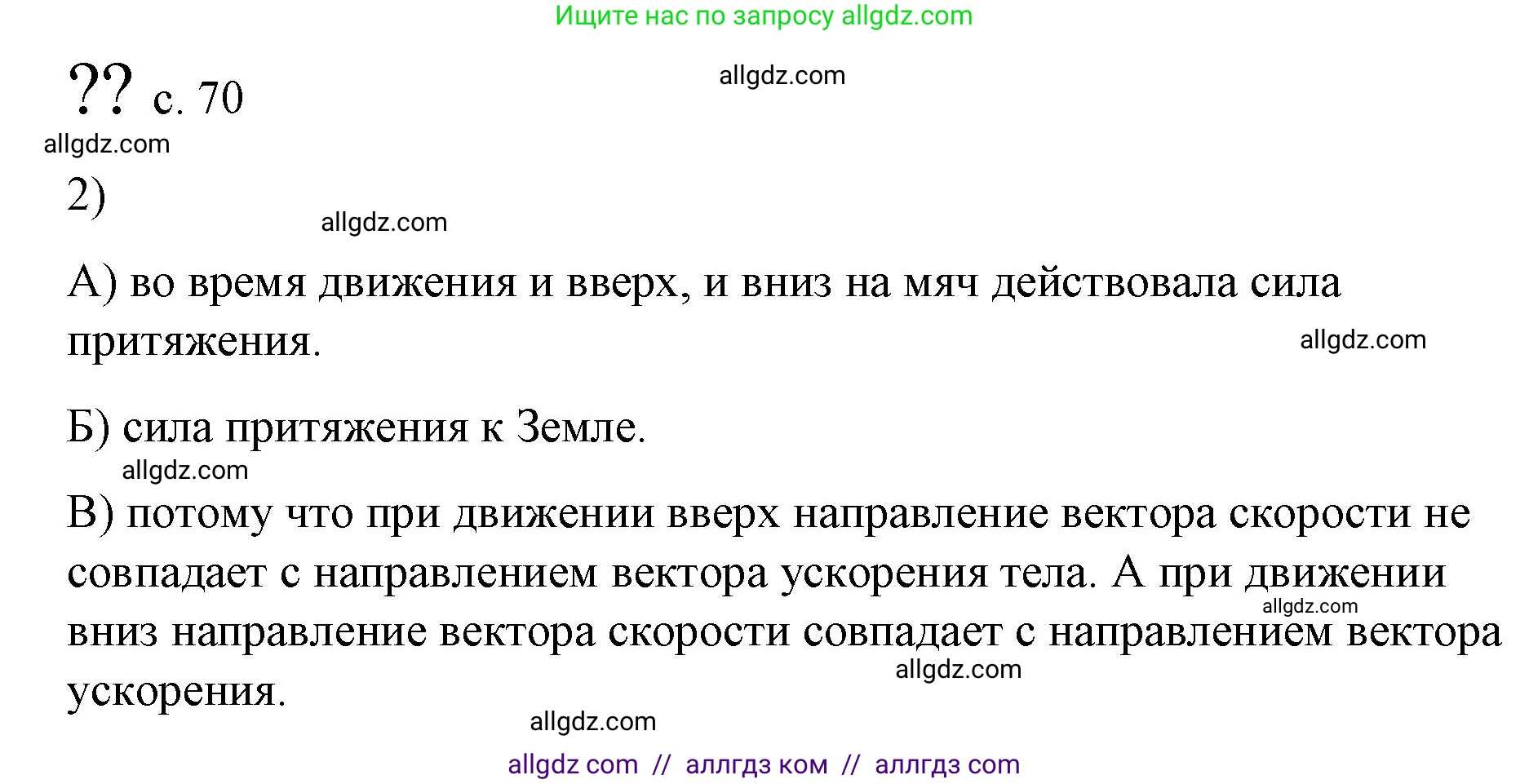 Ищите нас по запросу allgdz.com

?? с. 70

allgdz.com

allgdz.com

2)

allgdz.com

А) во время движения и вверх, и вниз на мяч действовала сила притяжения.

allgdz.com

Б) сила притяжения к Земле.

allgdz.com

В) потому что при движении вверх направление вектора скорости не совпадает с направлением вектора ускорения тела. А при движении вниз направление вектора скорости совпадает с направлением вектора ускорения.

allgdz.com

allgdz.com

allgdz.com

allgdz com // аллгдз ком // аллгдз com